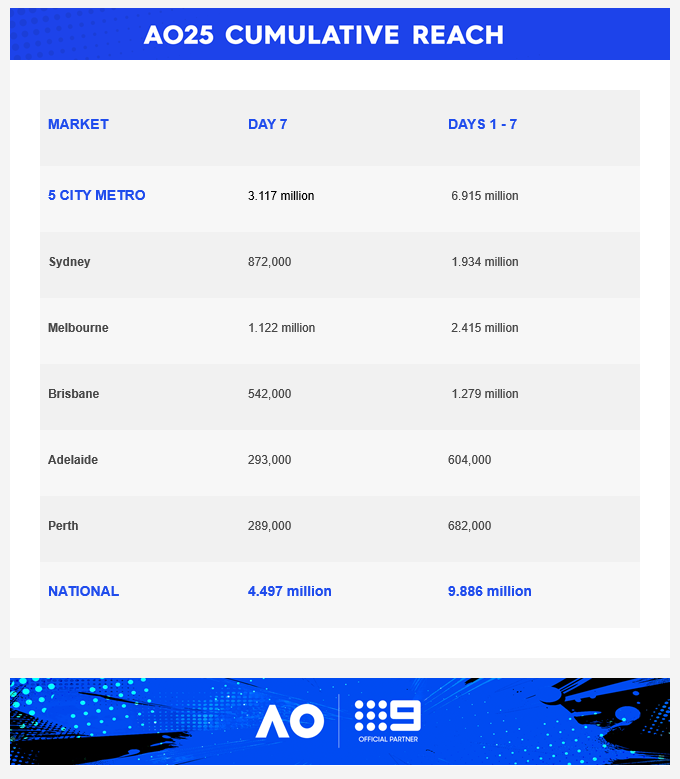 AO25 CUMULATIVE REACH

| MARKET | DAY 7 | DAYS 1 - 7 |
|---|---|---|
| 5 CITY METRO | 3.117 million | 6.915 million |
| Sydney | 872,000 | 1.934 million |
| Melbourne | 1.122 million | 2.415 million |
| Brisbane | 542,000 | 1.279 million |
| Adelaide | 293,000 | 604,000 |
| Perth | 289,000 | 682,000 |
| NATIONAL | 4.497 million | 9.886 million |

AO

9

OFFICIAL PARTNER